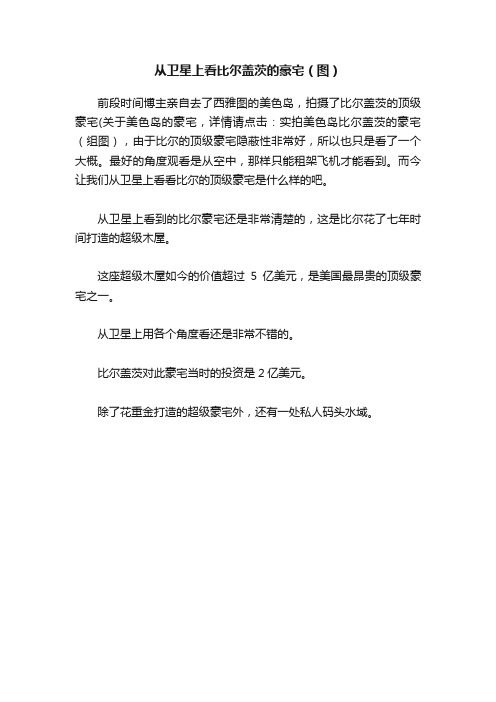 从卫星上看比尔盖茨的豪宅（图）

前段时间博主亲自去了西雅图的美色岛，拍摄了比尔盖茨的顶级豪宅(关于美色岛的豪宅，详情请点击：实拍美色岛比尔盖茨的豪宅（组图），由于比尔的顶级豪宅隐蔽性非常好，所以也只是看了一个大概。最好的角度观看是从空中，那样只能租架飞机才能看到。而今让我们从卫星上看看比尔的顶级豪宅是什么样的吧。

从卫星上看到的比尔豪宅还是非常清楚的，这是比尔花了七年时间打造的超级木屋。

这座超级木屋如今的价值超过 5 亿美元，是美国最昂贵的顶级豪宅之一。

从卫星上用各个角度看还是非常不错的。

比尔盖茨对此豪宅当时的投资是 2 亿美元。

除了花重金打造的超级豪宅外，还有一处私人码头水域。